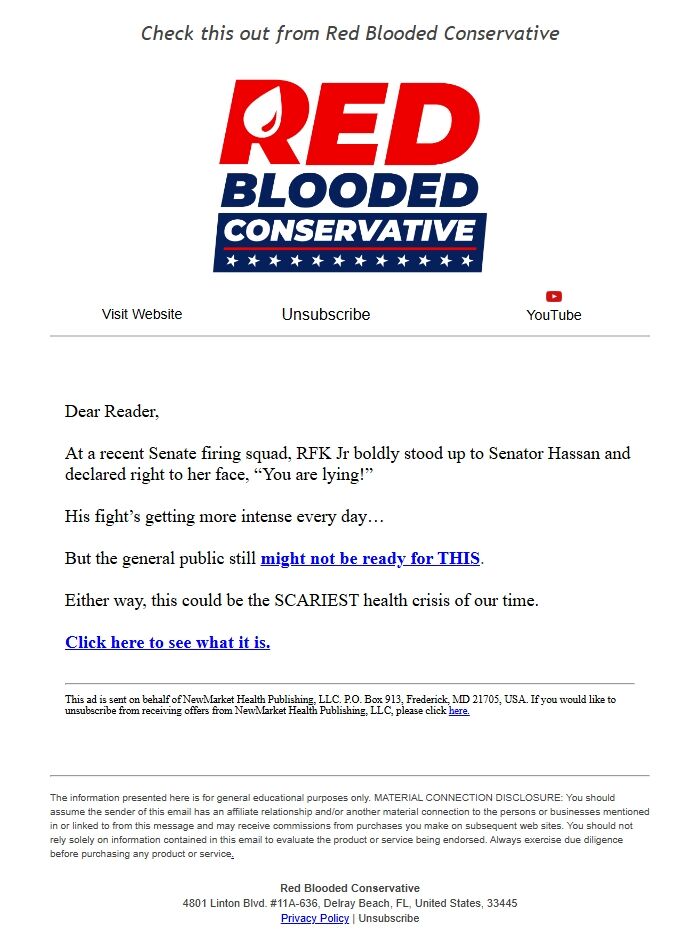 Check this out from Red Blooded Conservative

RED BLOODED CONSERVATIVE

Visit Website Unsubscribe YouTube

Dear Reader,

At a recent Senate firing squad, RFK Jr boldly stood up to Senator Hassan and declared right to her face, “You are lying!”

His fight’s getting more intense every day…

But the general public still might not be ready for THIS.

Either way, this could be the SCARIEST health crisis of our time.

Click here to see what it is.

This ad is sent on behalf of NewMarket Health Publishing, LLC. P.O. Box 913, Frederick, MD 21705, USA. If you would like to unsubscribe from receiving offers from NewMarket Health Publishing, LLC, please click here.

The information presented here is for general educational purposes only. MATERIAL CONNECTION DISCLOSURE: You should assume the sender of this email has an affiliate relationship and/or another material connection to the persons or businesses mentioned in or linked to from this message and may receive commissions from purchases you make on subsequent web sites. You should not rely solely on information contained in this email to evaluate the product or service being endorsed. Always exercise due diligence before purchasing any product or service.

Red Blooded Conservative
4801 Linton Blvd. #11A-636, Delray Beach, FL, United States, 33445
Privacy Policy | Unsubscribe